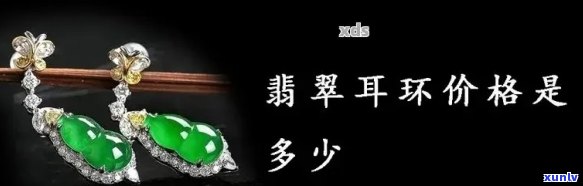 xds

翡翠耳环价格是多少

xunlv